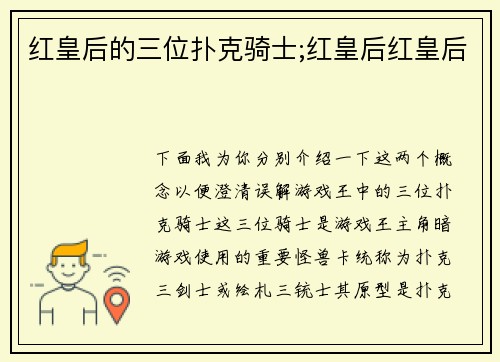 红皇后的三位扑克骑士;红皇后红皇后

下面我为你分别介绍一下这两个概念以便澄清误解游戏王中的三位扑克骑士这三位骑士是游戏王主角暗游戏使用的重要怪兽卡统称为扑克三剑士或绘札三铳士其原型是扑克